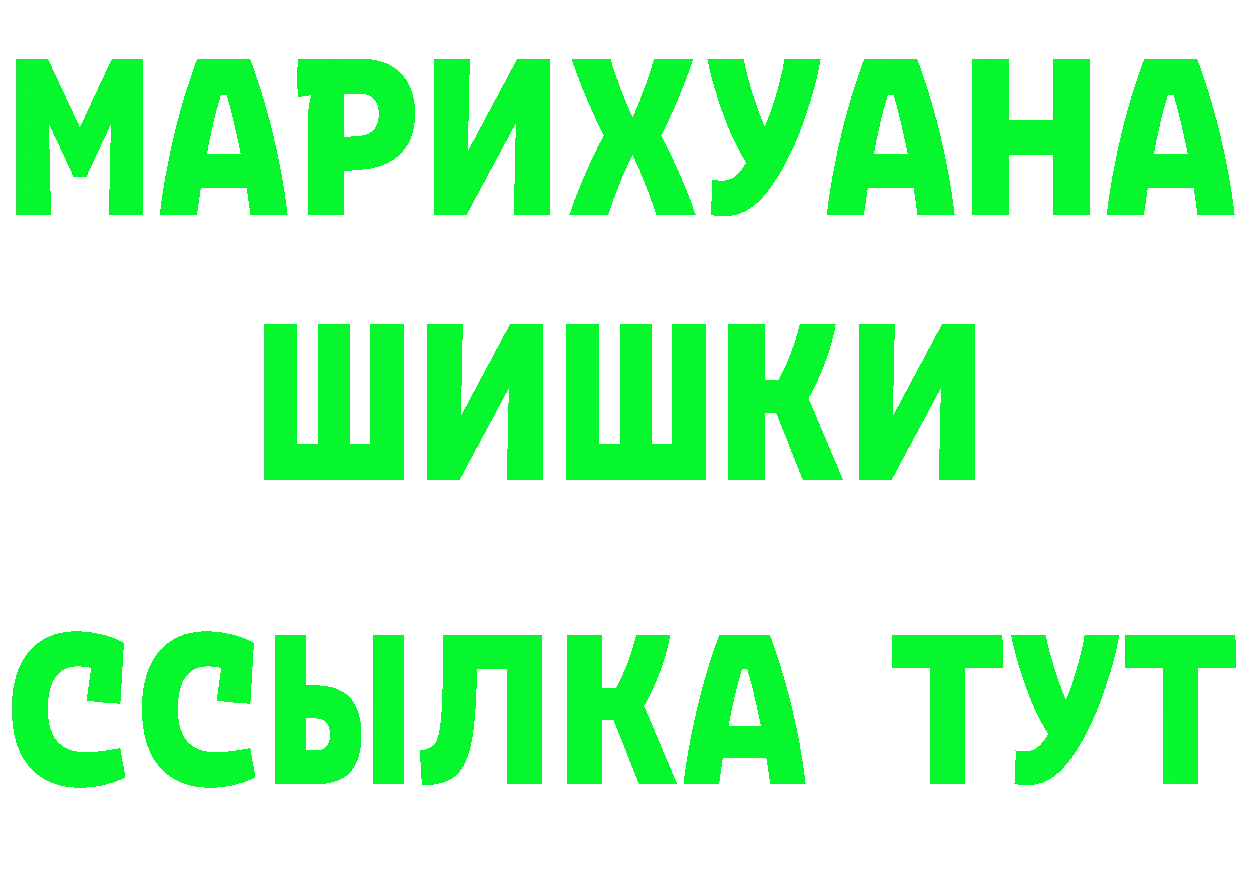 МАРИХУАНА
ШИШКИ
ССЫЛКА ТУТ